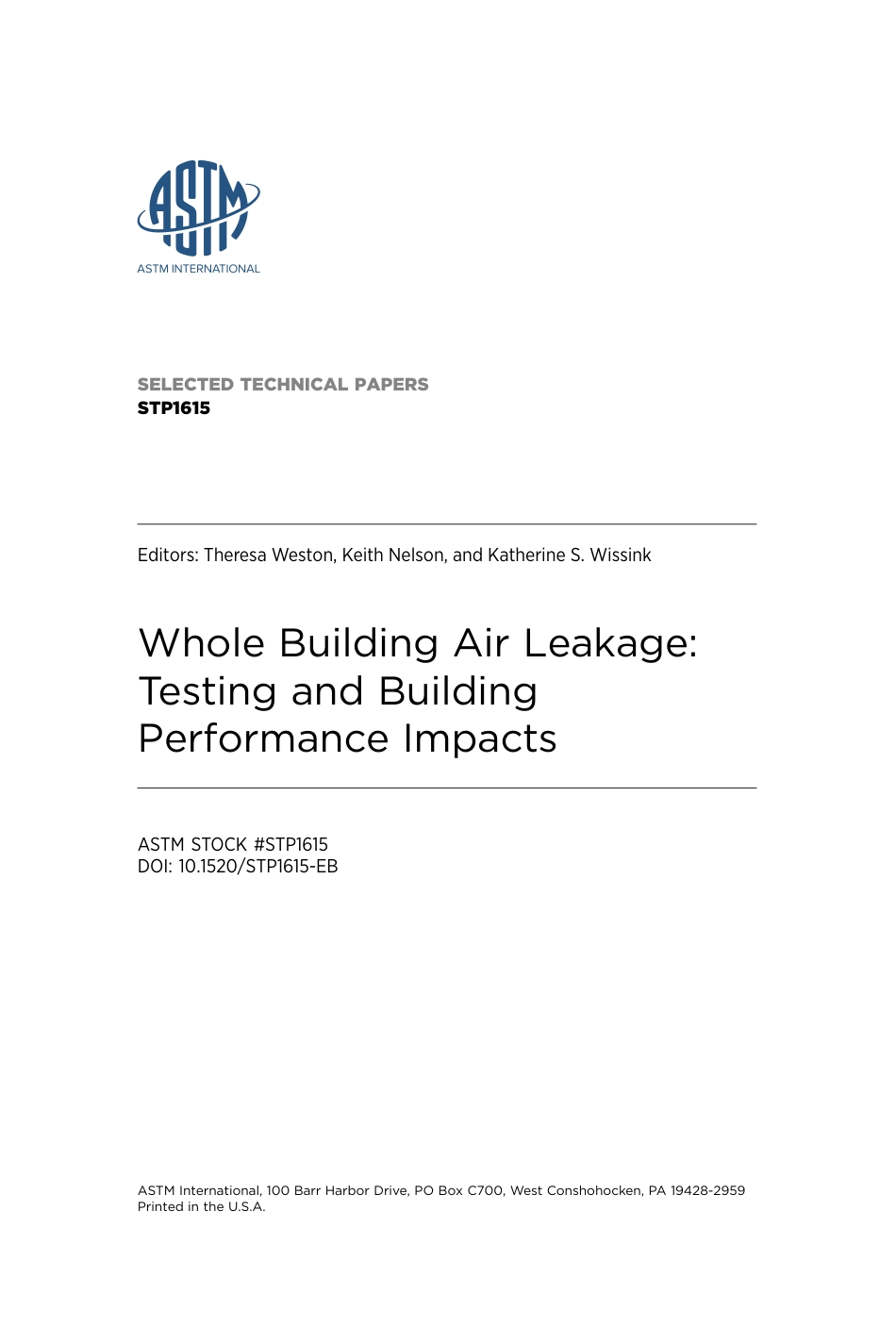 ASTM

ASTM INTERNATIONAL

SELECTED TECHNICAL PAPERS
STP1615

Editors: Theresa Weston, Keith Nelson, and Katherine S. Wissink

Whole Building Air Leakage: Testing and Building Performance Impacts

ASTM STOCK #STP1615
DOI: 10.1520/STP1615-EB

ASTM International, 100 Barr Harbor Drive, PO Box C700, West Conshohocken, PA 19428-2959
Printed in the U.S.A.